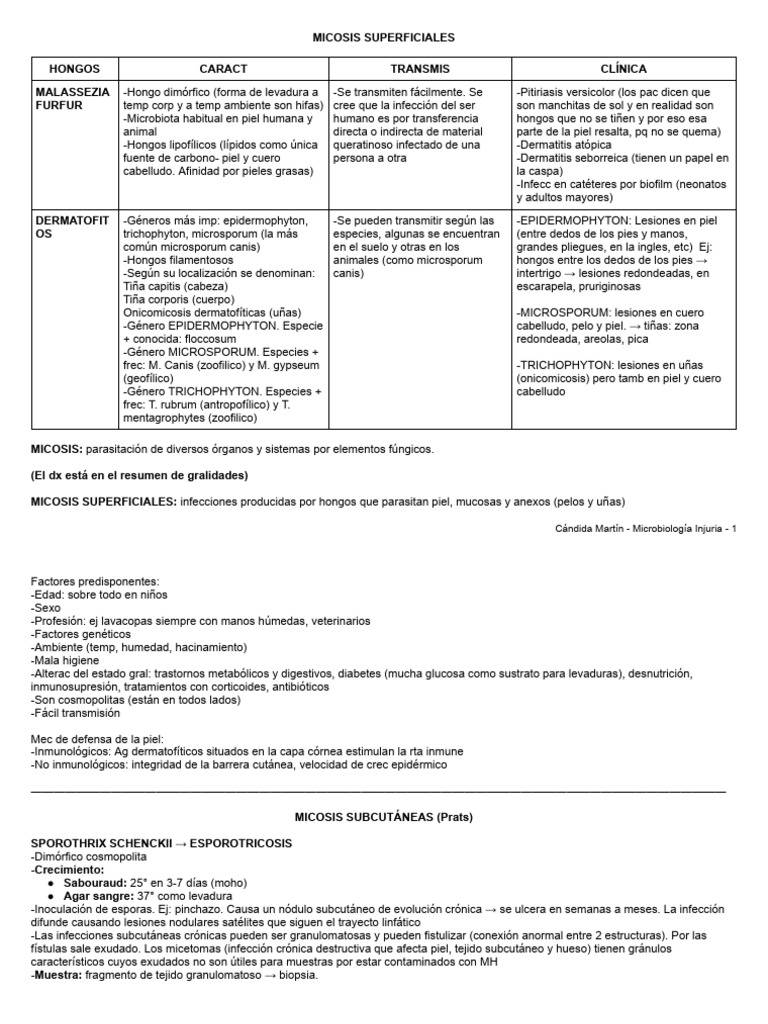 MICOSIS SUPERFICIALES

| HONGOS | CARACT | TRANSMIS | CLÍNICA |
|---|---|---|---|
| MALASSEZIA FURFUR | -Hongo dimórfico (forma de levadura a temp corp y a temp ambiente son hifas) -Microbiota habitual en piel humana y animal -Hongos lipofílicos (lípidos como única fuente de carbono- piel y cuero cabelludo. Afinidad por pieles grasas) | -Se transmiten fácilmente. Se cree que la infección del ser humano es por transferencia directa o indirecta de material queratinoso infectado de una persona a otra | -Pitiriasis versicolor (los pac dicen que son manchitas de sol y en realidad son hongos que no se tiñen y por eso esa parte de la piel resalta, pq no se quema) -Dermatitis atópica -Dermatitis seborreica (tienen un papel en la caspa) -Infecc en catéteres por biofilm (neonatos y adultos mayores) |
| DERMATOFITOS | -Géneros más imp: epidermophyton, trichophyton, microsporum (la más común microsporum canis) -Hongos filamentosos -Según su localización se denominan: Tiña capitis (cabeza) Tiña corporis (cuerpo) Onicomicosis dermatofíticas (uñas) -Género EPIDERMOPHYTON. Especie + conocida: floccosum -Género MICROSPORUM. Especies + frec: M. Canis (zoofílico) y M. gypseum (geofílico) -Género TRICHOPHYTON. Especies + frec: T. rubrum (antropofílico) y T. mentagrophytes (zoofílico) | -Se pueden transmitir según las especies, algunas se encuentran en el suelo y otras en los animales (como microsporum canis) | -EPIDERMOPHYTON: Lesiones en piel (entre dedos de los pies y manos, grandes pliegues, en la ingles, etc) Ej: hongos entre los dedos de los pies → intertrigo → lesiones redondeadas, en escarapela, pruriginosas -MICROSPORUM: lesiones en cuero cabelludo, pelo y piel. → tiñas: zona redondeada, areolas, pica -TRICHOPHYTON: lesiones en uñas (onicomicosis) pero tamb en piel y cuero cabelludo |

MICOSIS: parasitación de diversos órganos y sistemas por elementos fúngicos.

(El dx está en el resumen de gralidades)

MICOSIS SUPERFICIALES: infecciones producidas por hongos que parasitan piel, mucosas y anexos (pelos y uñas)

Cándida Martín - Microbiología Injuria - 1

Factores predisponentes:
-Edad: sobre todo en niños
-Sexo
-Profesión: ej lavacopas siempre con manos húmedas, veterinarios
-Factores genéticos
-Ambiente (temp, humedad, hacinamiento)
-Mala higiene
-Alterac del estado gral: trastornos metabólicos y digestivos, diabetes (mucha glucosa como sustrato para levaduras), desnutrición, inmunosupresión, tratamientos con corticoides, antibióticos
-Son cosmopolitas (están en todos lados)
-Fácil transmisión

Mec de defensa de la piel:
-Inmunológicos: Ag dermatofíticos situados en la capa córnea estimulan la rta inmune
-No inmunológicos: integridad de la barrera cutánea, velocidad de crec epidérmico

MICOSIS SUBCUTÁNEAS (Prats)

SPOROTHRIX SCHENCKII → ESPOROTRICOSIS
-Dimórfico cosmopolita
-Crecimiento:
● Sabouraud: 25° en 3-7 días (moho)
● Agar sangre: 37° como levadura
-Inoculación de esporas. Ej: pinchazo. Causa un nódulo subcutáneo de evolución crónica → se ulcera en semanas a meses. La infección difunde causando lesiones nodulares satélites que siguen el trayecto linfático
-Las infecciones subcutáneas crónicas pueden ser granulomatosas y pueden fistulizar (conexión anormal entre 2 estructuras). Por las fístulas sale exudado. Los micetomas (infección crónica destructiva que afecta piel, tejido subcutáneo y hueso) tienen gránulos característicos cuyos exudados no son útiles para muestras por estar contaminados con MH
-Muestra: fragmento de tejido granulomatoso → biopsia.